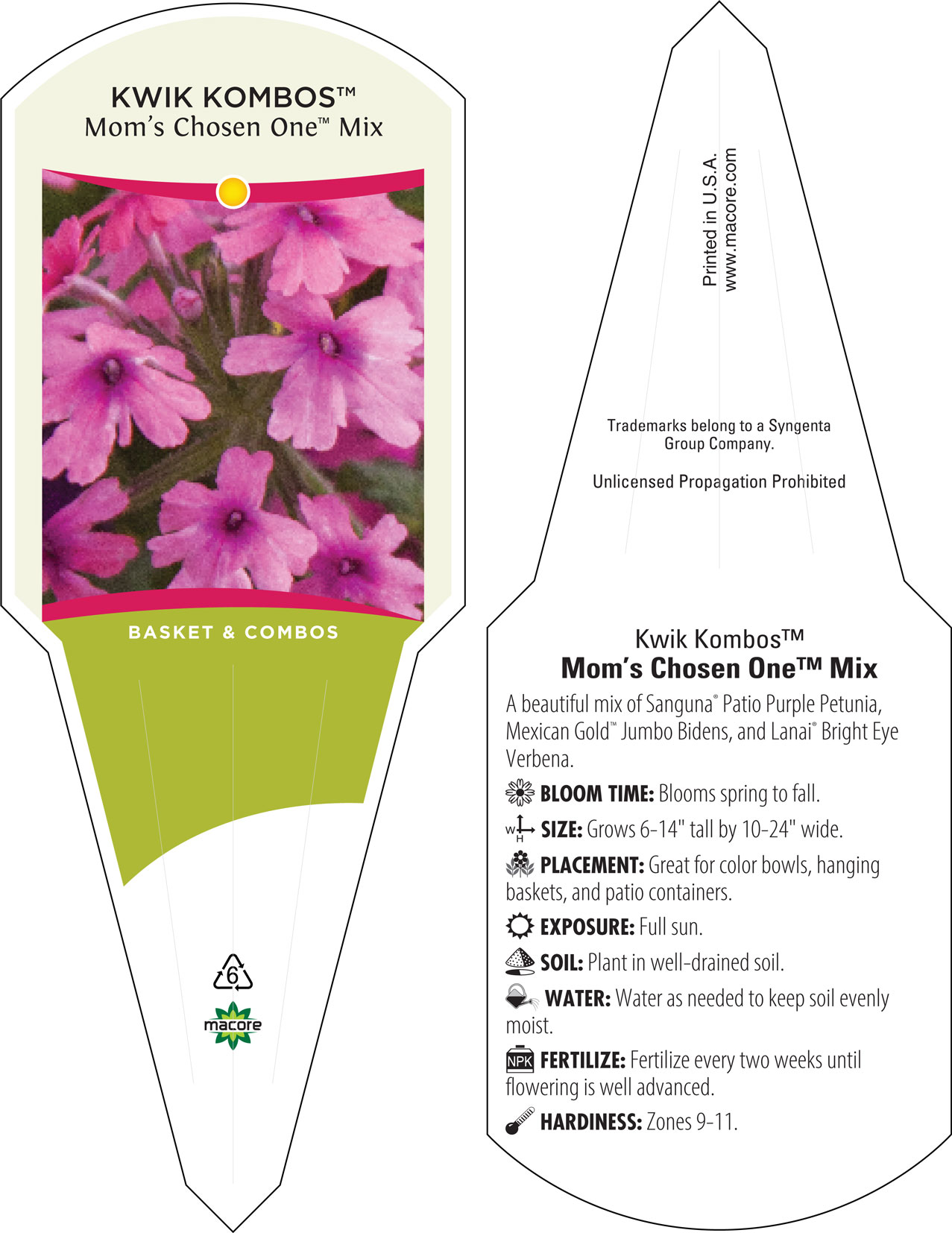 KWIK KOMBOS™
Mom's Chosen One™ Mix

BASKET & COMBOS

6

macore

Printed in U.S.A.
www.macore.com

Trademarks belong to a Syngenta Group Company.

Unlicensed Propagation Prohibited

Kwik Kombos™
Mom's Chosen One™ Mix

A beautiful mix of Sanguna® Patio Purple Petunia, Mexican Gold™ Jumbo Bidens, and Lanai® Bright Eye Verbena.

BLOOM TIME: Blooms spring to fall.

W H SIZE: Grows 6-14" tall by 10-24" wide.

PLACEMENT: Great for color bowls, hanging baskets, and patio containers.

EXPOSURE: Full sun.

SOIL: Plant in well-drained soil.

WATER: Water as needed to keep soil evenly moist.

NPK FERTILIZE: Fertilize every two weeks until flowering is well advanced.

HARDINESS: Zones 9-11.